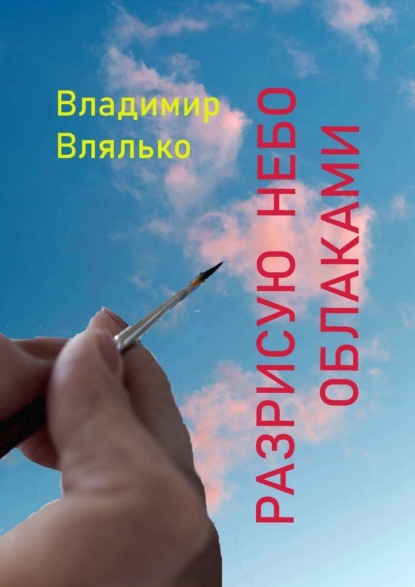 Владимир Влялько

РАЗРИСУЮ НЕБО ОБЛАКАМИ